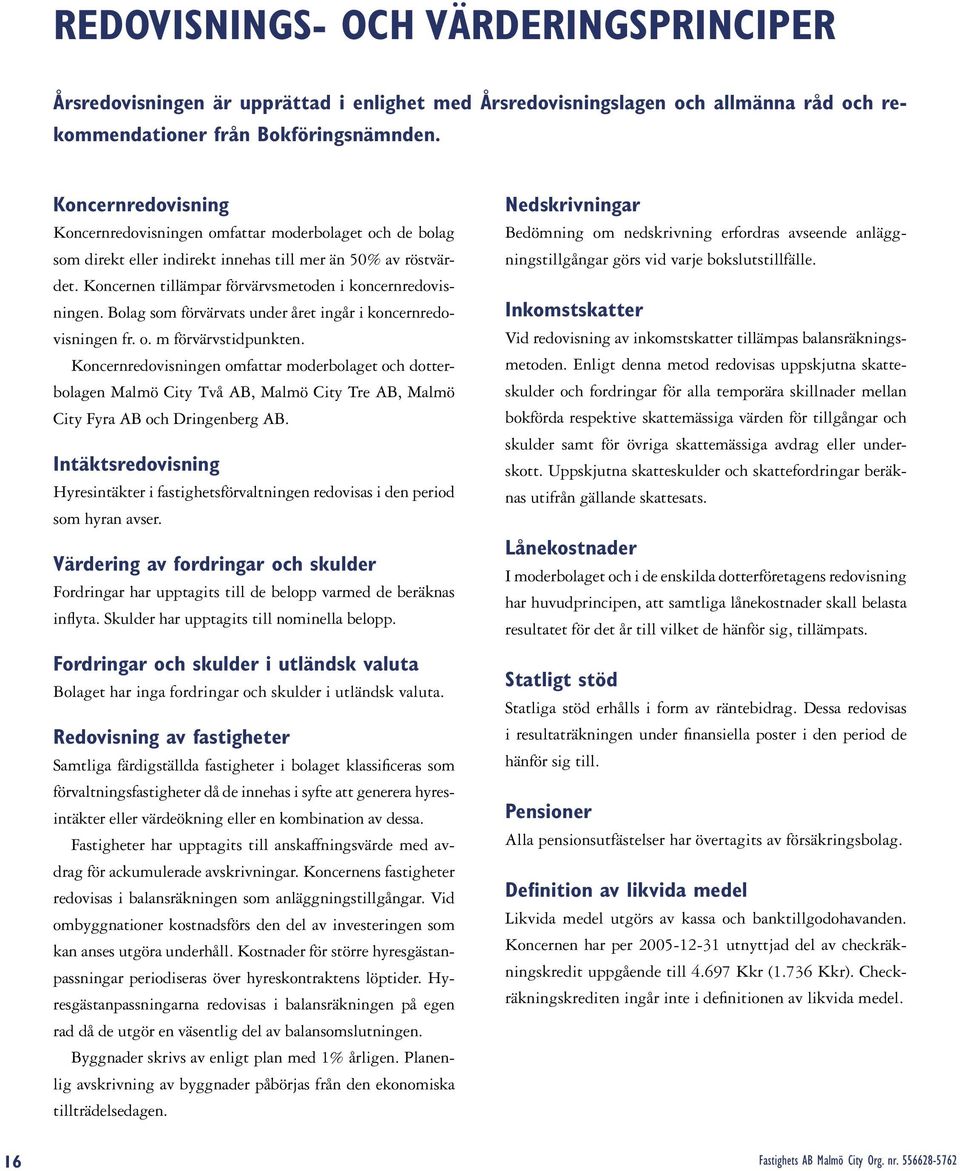 REDOVISNINGS- OCH VÄRDERINGSPRINCIPER

Årsredovisningen är upprättad i enlighet med Årsredovisningslagen och allmänna råd och rekommendationer från Bokföringsnämnden.

Koncernredovisning
Koncernredovisningen omfattar moderbolaget och de bolag som direkt eller indirekt innehas till mer än 50% av röstvärdet. Koncernen tillämpar förvärvsmetoden i koncernredovisningen. Bolag som förvärvats under året ingår i koncernredovisningen fr. o. m förvärvstidpunkten.

Koncernredovisningen omfattar moderbolaget och dotterbolagen Malmö City Två AB, Malmö City Tre AB, Malmö City Fyra AB och Dringenberg AB.

Intäktsredovisning
Hyresintäkter i fastighetsförvaltningen redovisas i den period som hyran avser.

Värdering av fordringar och skulder
Fordringar har upptagits till de belopp varmed de beräknas inflyta. Skulder har upptagits till nominella belopp.

Fordringar och skulder i utländsk valuta
Bolaget har inga fordringar och skulder i utländsk valuta.

Redovisning av fastigheter
Samtliga färdigställda fastigheter i bolaget klassificeras som förvaltningsfastigheter då de innehas i syfte att generera hyresintäkter eller värdeökning eller en kombination av dessa.

Fastigheter har upptagits till anskaffningsvärde med avdrag för ackumulerade avskrivningar. Koncernens fastigheter redovisas i balansräkningen som anläggningstillgångar. Vid ombyggnationer kostnadsförs den del av investeringen som kan anses utgöra underhåll. Kostnader för större hyresgästanpassningar periodiseras över hyreskontraktens löptider. Hyresgästanpassningarna redovisas i balansräkningen på egen rad då de utgör en väsentlig del av balansomslutningen.

Byggnader skrivs av enligt plan med 1% årligen. Planenlig avskrivning av byggnader påbörjas från den ekonomiska tillträdelsedagen.

Nedskrivningar
Bedömning om nedskrivning erfordras avseende anläggningstillgångar görs vid varje bokslutstillfälle.

Inkomstskatter
Vid redovisning av inkomstskatter tillämpas balansräkningsmetoden. Enligt denna metod redovisas uppskjutna skatteskulder och fordringar för alla temporära skillnader mellan bokförda respektive skattemässiga värden för tillgångar och skulder samt för övriga skattemässiga avdrag eller underskott. Uppskjutna skatteskulder och skattefordringar beräknas utifrån gällande skattesats.

Lånekostnader
I moderbolaget och i de enskilda dotterföretagens redovisning har huvudprincipen, att samtliga lånekostnader skall belasta resultatet för det år till vilket de hänför sig, tillämpats.

Statligt stöd
Statliga stöd erhålls i form av räntebidrag. Dessa redovisas i resultaträkningen under finansiella poster i den period de hänför sig till.

Pensioner
Alla pensionsutfästelser har övertagits av försäkringsbolag.

Definition av likvida medel
Likvida medel utgörs av kassa och banktillgodohavanden. Koncernen har per 2005-12-31 utnyttjad del av checkräkningskredit uppgående till 4.697 Kkr (1.736 Kkr). Checkräkningskrediten ingår inte i definitionen av likvida medel.

16

Fastighets AB Malmö City Org. nr. 556628-5762